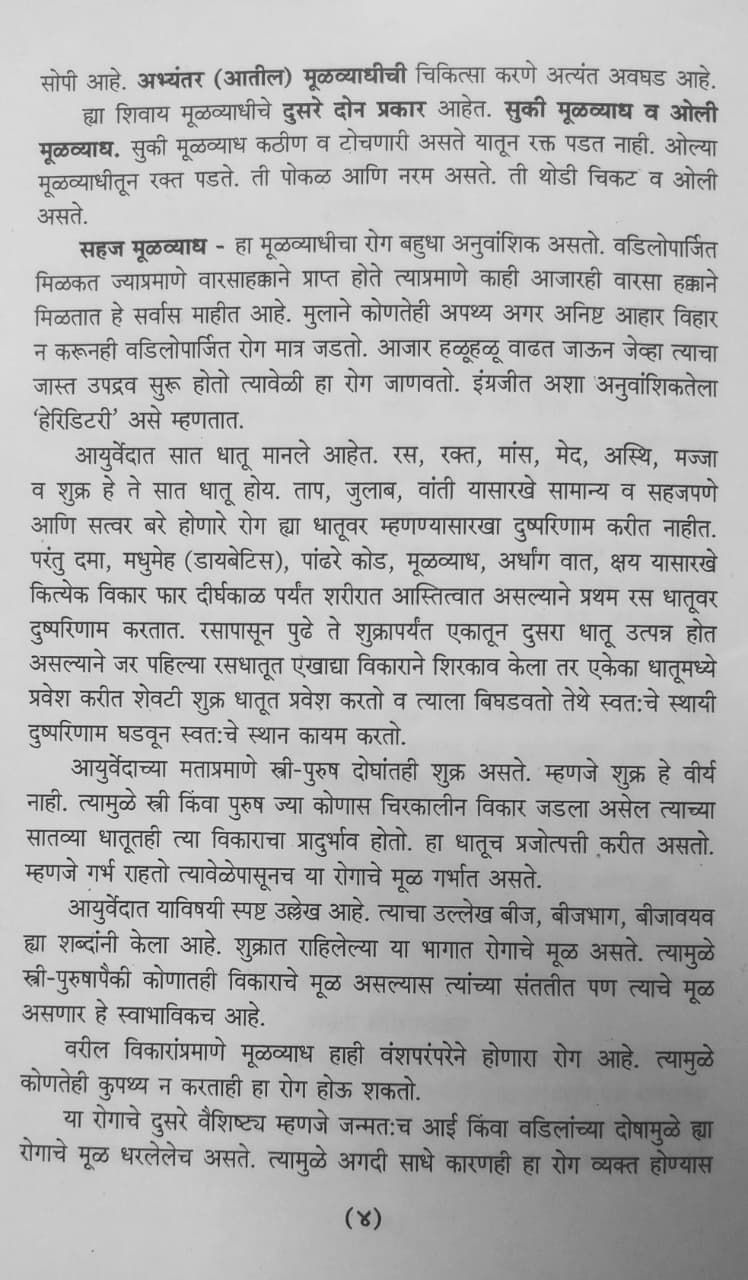 सोपी आहे. अभ्यंतर (आतील) मूळव्याधीची चिकित्सा करणे अत्यंत अवघड आहे.

ह्या शिवाय मूळव्याधीचे दुसरे दोन प्रकार आहेत. सुकी मूळव्याध व ओली मूळव्याध. सुकी मूळव्याध कठीण व टोचणारी असते यातून रक्त पडत नाही. ओल्या मूळव्याधीतून रक्त पडते. ती पोकळ आणि नरम असते. ती थोडी चिकट व ओली असते.

सहज मूळव्याध - हा मूळव्याधीचा रोग बहुधा अनुवांशिक असतो. वडिलोपार्जित मिळकत ज्याप्रमाणे वारसाहक्काने प्राप्त होते त्याप्रमाणे काही आजारही वारसा हक्काने मिळतात हे सर्वास माहीत आहे. मुलाने कोणतेही अपथ्य अगर अनिष्ट आहार विहार न करूनही वडिलोपार्जित रोग मात्र जडतो. आजार हळूहळू वाढत जाऊन जेव्हा त्याचा जास्त उपद्रव सुरू होतो त्यावेळी हा रोग जाणवतो. इंग्रजीत अशा अनुवांशिकतेला 'हेरिडिटरी' असे म्हणतात.

आयुर्वेदात सात धातू मानले आहेत. रस, रक्त, मांस, मेद, अस्थि, मज्जा व शुक्र हे ते सात धातू होय. ताप, जुलाब, वांती यासारखे सामान्य व सहजपणे आणि सत्वर बरे होणारे रोग ह्या धातूवर म्हणण्यासारखा दुष्परिणाम करीत नाहीत. परंतु दमा, मधुमेह (डायबेटिस), पांढरे कोड, मूळव्याध, अर्धांग वात, क्षय यासारखे कित्येक विकार फार दीर्घकाळ पर्यंत शरीरात आस्तित्वात असल्याने प्रथम रस धातूवर दुष्परिणाम करतात. रसापासून पुढे ते शुक्रापर्यंत एकातून दुसरा धातू उत्पन्न होत असल्याने जर पहिल्या रसधातूत एखाद्या विकाराने शिरकाव केला तर एकेका धातूमध्ये प्रवेश करीत शेवटी शुक्र धातूत प्रवेश करतो व त्याला बिघडवतो तेथे स्वत:चे स्थायी दुष्परिणाम घडवून स्वत:चे स्थान कायम करतो.

आयुर्वेदाच्या मताप्रमाणे स्त्री-पुरुष दोघांतही शुक्र असते. म्हणजे शुक्र हे वीर्य नाही. त्यामुळे स्त्री किंवा पुरुष ज्या कोणास चिरकालीन विकार जडला असेल त्याच्या सातव्या धातूतही त्या विकाराचा प्रादुर्भाव होतो. हा धातूच प्रजोत्पत्ती करीत असतो. म्हणजे गर्भ राहतो त्यावेळेपासूनच या रोगाचे मूळ गर्भात असते.

आयुर्वेदात याविषयी स्पष्ट उल्लेख आहे. त्याचा उल्लेख बीज, बीजभाग, बीजावयव ह्या शब्दांनी केला आहे. शुक्रात राहिलेल्या या भागात रोगाचे मूळ असते. त्यामुळे स्त्री-पुरुषापैकी कोणातही विकाराचे मूळ असल्यास त्यांच्या संततीत पण त्याचे मूळ असणार हे स्वाभाविकच आहे.

वरील विकारांप्रमाणे मूळव्याध हाही वंशपरंपरेने होणारा रोग आहे. त्यामुळे कोणतेही कुपथ्य न करताही हा रोग होऊ शकतो.

या रोगाचे दुसरे वैशिष्ट्य म्हणजे जन्मत:च आई किंवा वडिलांच्या दोषामुळे ह्या रोगाचे मूळ धरलेलेच असते. त्यामुळे अगदी साधे कारणही हा रोग व्यक्त होण्यास

(४)